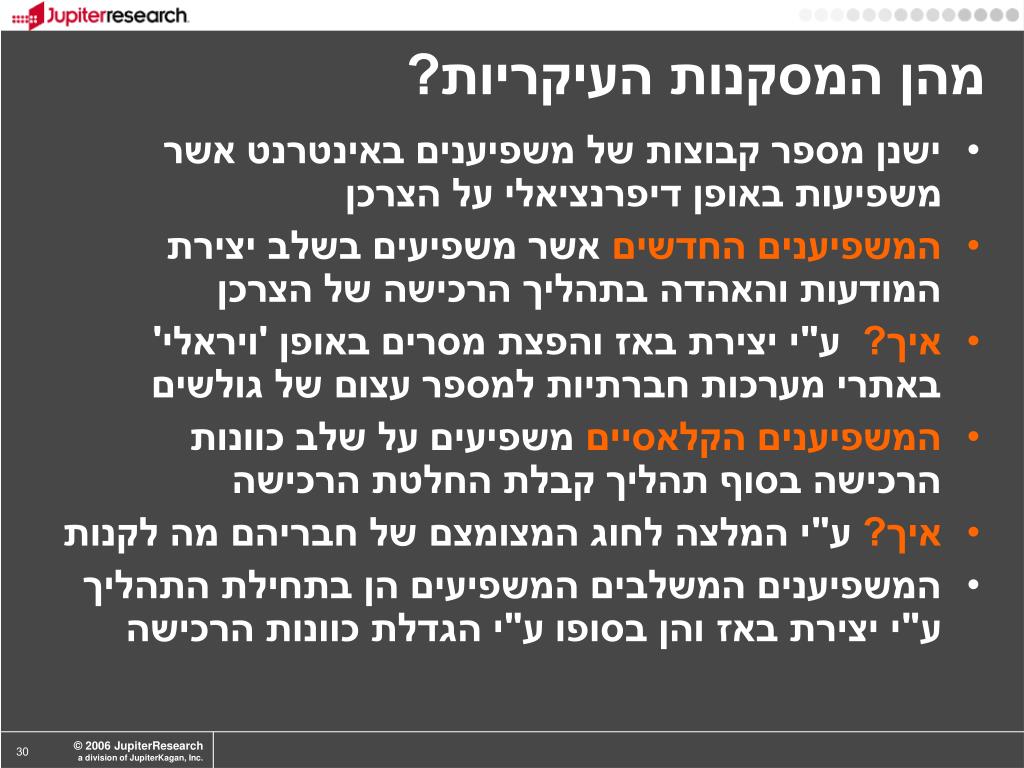 Jupiterresearch

מהן המסקנות העיקריות?

• ישנן מספר קבוצות של משפיענים באינטרנט אשר משפיעות באופן דיפרנציאלי על הצרכן

• המשפיענים החדשים אשר משפיעים בשלב יצירת המודעות והאהדה בתהליך הרכישה של הצרכן

• איך? ע"י יצירת באז והפצת מסרים באופן 'ויראלי' באתרי מערכות חברתיות למספר עצום של גולשים

• המשפיענים הקלאסיים משפיעים על שלב כוונות הרכישה בסוף תהליך קבלת החלטת הרכישה

• איך? ע"י המלצה לחוג המצומצם של חבריהם מה לקנות

• המשפיענים המשלבים המשפיעים הן בתחילת התהליך ע"י יצירת באז והן בסופו ע"י הגדלת כוונות הרכישה

30

© 2006 JupiterResearch
a division of JupiterKagan, Inc.